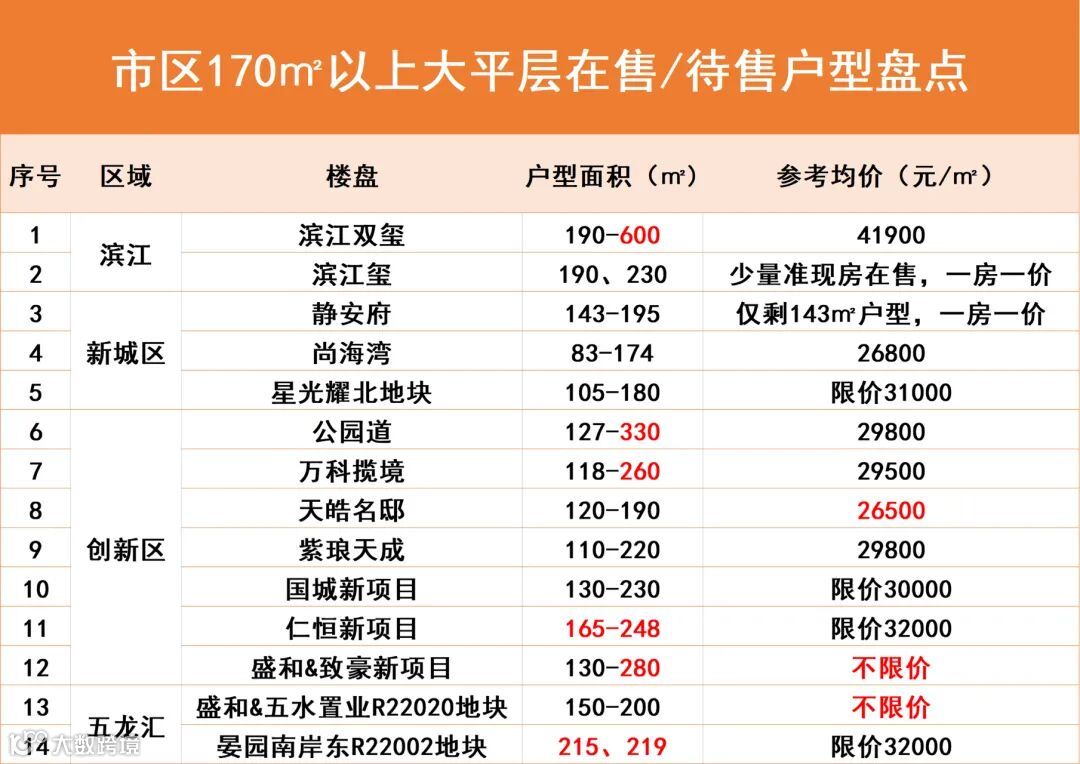 市区170㎡以上大平层在售/待售户型盘点

| 序号 | 区域 | 楼盘 | 户型面积（㎡） | 参考均价（元/㎡） |
|---|---|---|---|---|
| 1 | 滨江 | 滨江双玺 | 190-600 | 41900 |
| 2 |  | 滨江玺 | 190、230 | 少量准现房在售，一房一价 |
| 3 | 新城区 | 静安府 | 143-195 | 仅剩143㎡户型，一房一价 |
| 4 |  | 尚海湾 | 83-174 | 26800 |
| 5 |  | 星光耀北地块 | 105-180 | 限价31000 |
| 6 | 创新区 | 公园道 | 127-330 | 29800 |
| 7 |  | 万科揽境 | 118-260 | 29500 |
| 8 |  | 天皓名邸 | 120-190 | 26500 |
| 9 |  | 紫琅天成 | 110-220 | 29800 |
| 10 |  | 国城新项目 | 130-230 | 限价30000 |
| 11 |  | 仁恒新项目 | 165-248 | 限价32000 |
| 12 |  | 盛和&致豪新项目 | 130-280 | 不限价 |
| 13 | 五龙汇 | 盛和&五水置业R22020地块 | 150-200 | 不限价 |
| 14 |  | 晏园南岸东R22002地块 | 215、219 | 限价32000 |

大数跨境